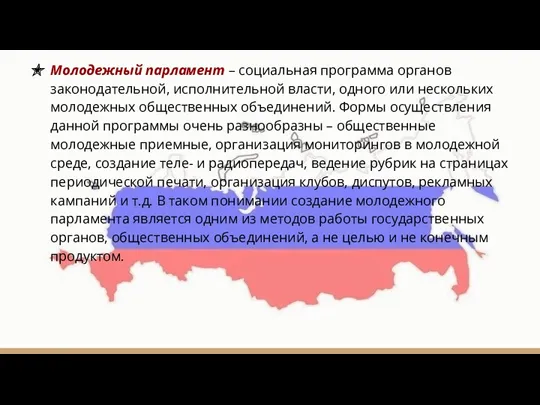 Молодежный парламент – социальная программа органов законодательной, исполнительной власти, одного или нескольких молодежных общественных объединений. Формы осуществления данной программы очень разнообразны – общественные молодежные приемные, организация мониторингов в молодежной среде, создание теле- и радиопередач, ведение рубрик на страницах периодической печати, организация клубов, диспутов, рекламных кампаний и т.д. В таком понимании создание молодежного парламента является одним из методов работы государственных органов, общественных объединений, а не целью и не конечным продуктом.